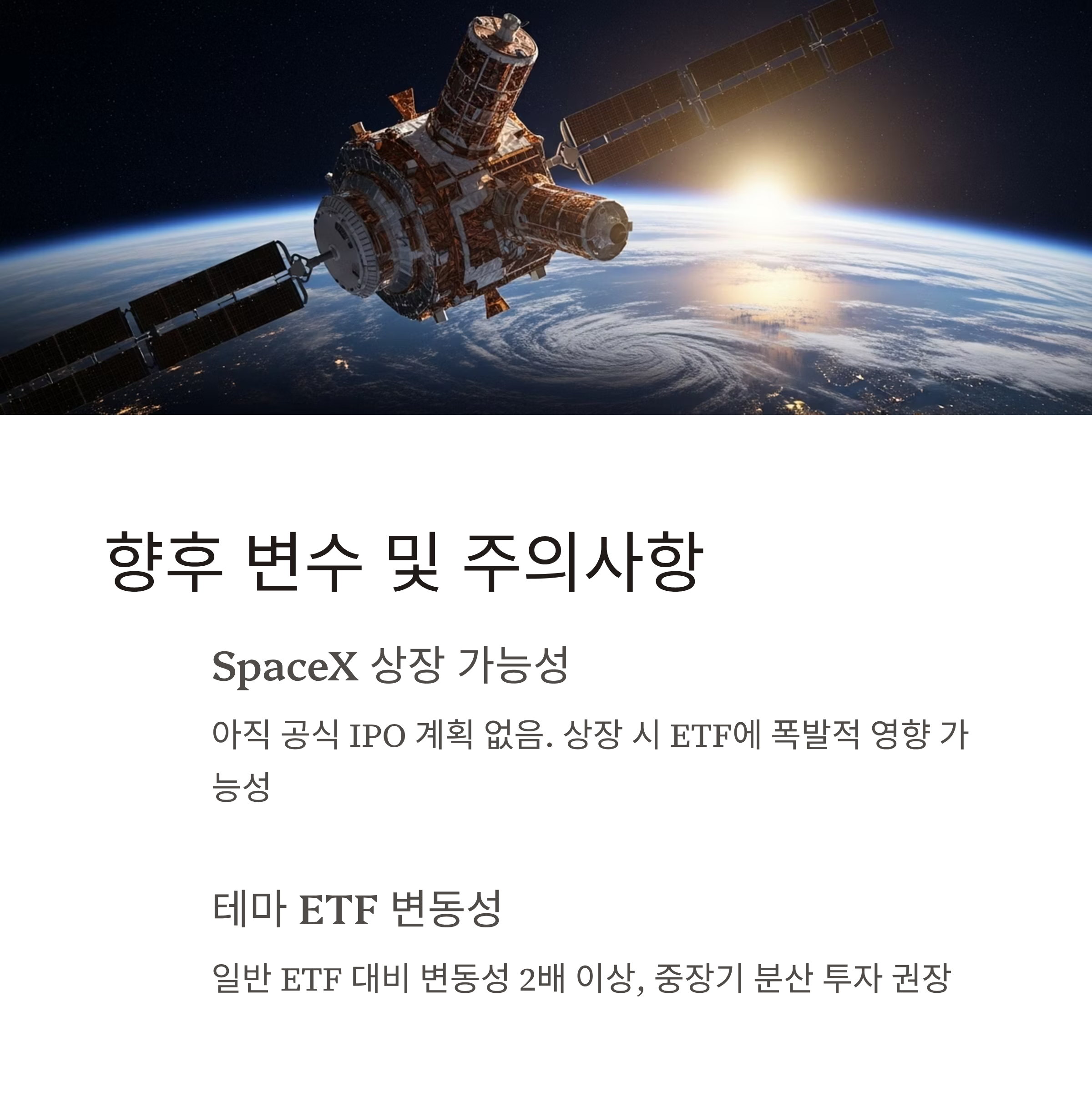 향후 변수 및 주의사항

SpaceX 상장 가능성

아직 공식 IPO 계획 없음. 상장 시 ETF에 폭발적 영향 가능성

테마 ETF 변동성

일반 ETF 대비 변동성 2배 이상, 중장기 분산 투자 권장